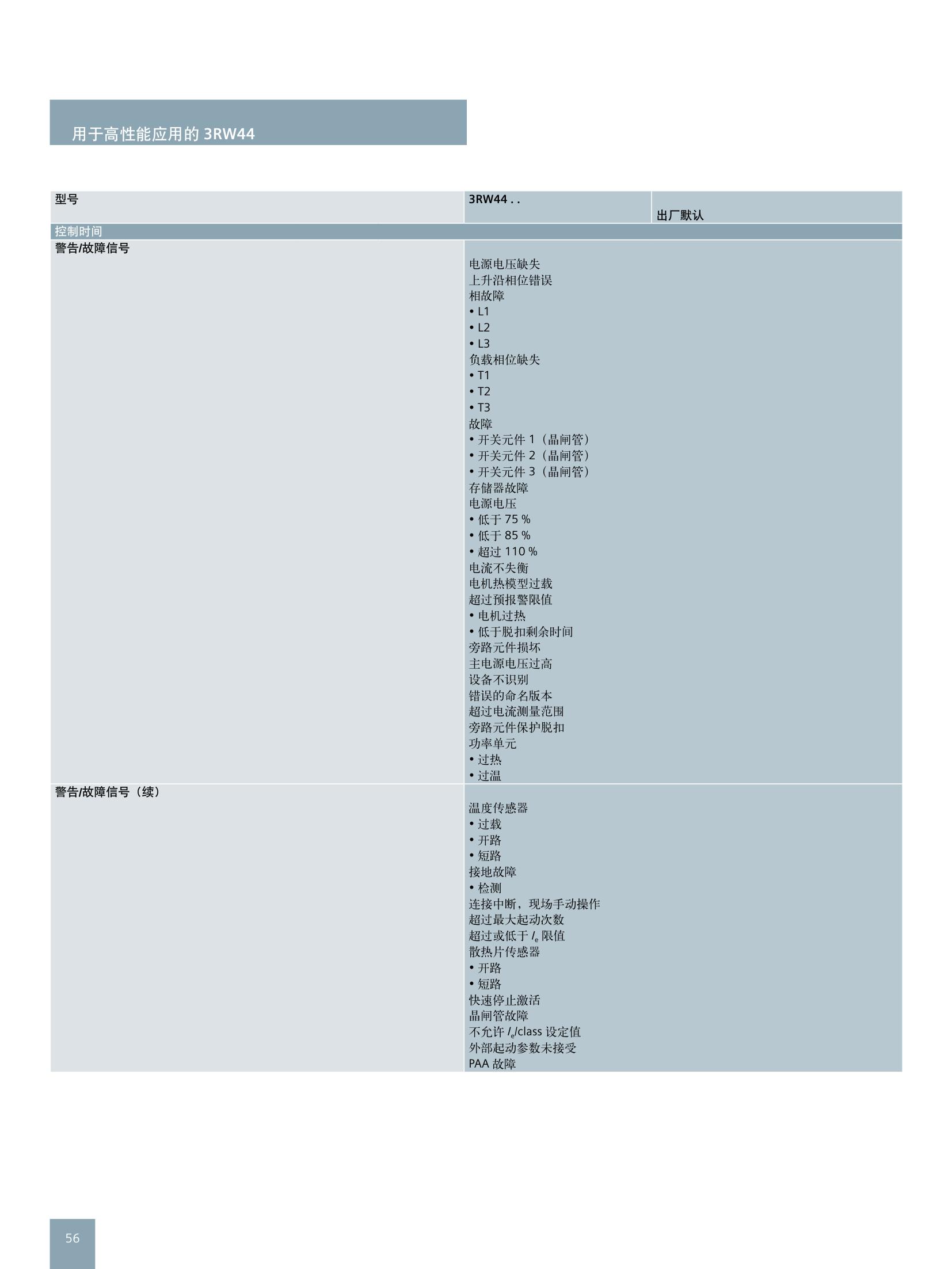 用于高性能应用的 3RW44

| 型号 | 3RW44 . . | 出厂默认 |
|---|---|---|
| 控制时间 | | |
| 警告/故障信号 | 电源电压缺失<br>上升沿相位错误<br>相故障<br>• L1<br>• L2<br>• L3<br>负载相位缺失<br>• T1<br>• T2<br>• T3<br>故障<br>• 开关元件 1（晶闸管）<br>• 开关元件 2（晶闸管）<br>• 开关元件 3（晶闸管）<br>存储器故障<br>电源电压<br>• 低于 75 %<br>• 低于 85 %<br>• 超过 110 %<br>电流不失衡<br>电机热模型过载<br>超过预报警限值<br>• 电机过热<br>• 低于脱扣剩余时间<br>旁路元件损坏<br>主电源电压过高<br>设备不识别<br>错误的命名版本<br>超过电流测量范围<br>旁路元件保护脱扣<br>功率单元<br>• 过热<br>• 过温 | |
| 警告/故障信号（续） | 温度传感器<br>• 过载<br>• 开路<br>• 短路<br>接地故障<br>• 检测<br>连接中断，现场手动操作<br>超过最大起动次数<br>超过或低于 $I_e$ 限值<br>散热片传感器<br>• 开路<br>• 短路<br>快速停止激活<br>晶闸管故障<br>不允许 $I_e$/class 设定值<br>外部起动参数未接受<br>PAA 故障 | |

56